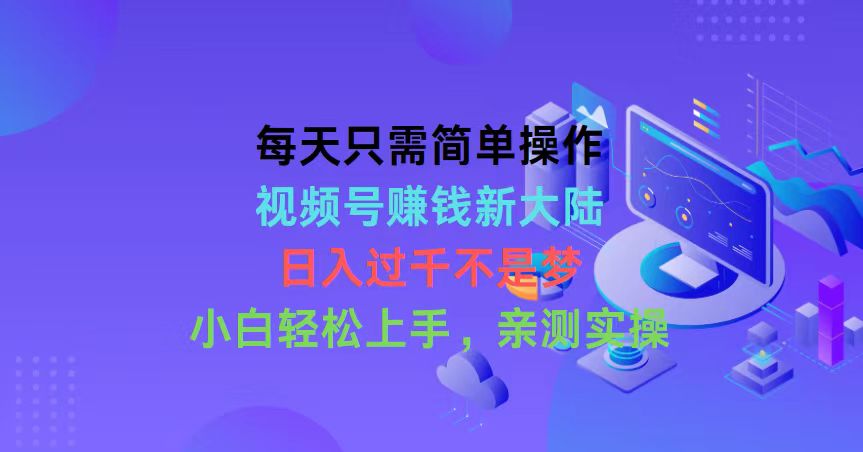 每天只需简单操作

视频号赚钱新大陆

日入过千不是梦

小白轻松上手，亲测实操